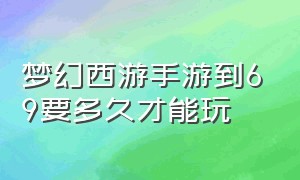 梦幻西游手游到69要多久才能玩